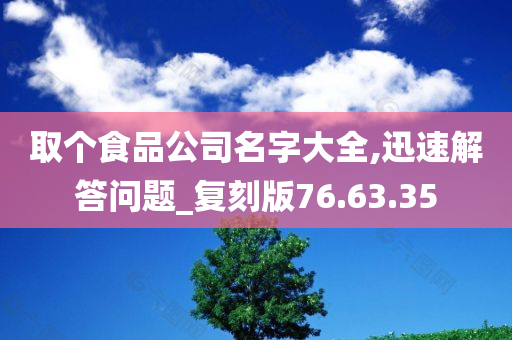 取个食品公司名字大全,迅速解答问题_复刻版76.63.35